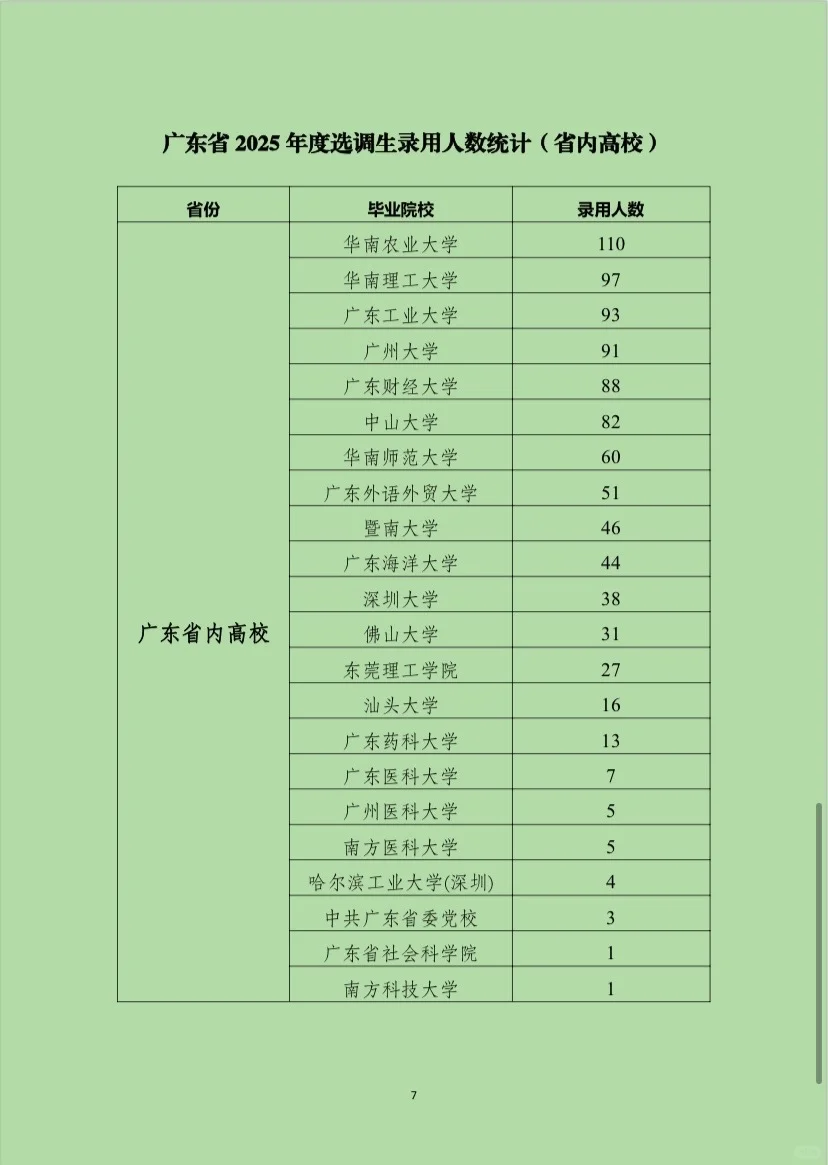 广东省 2025 年度选调生录用人数统计（省内高校）

| 省份 | 毕业院校 | 录用人数 |
|---|---|---|
| 广东省内高校 | 华南农业大学 | 110 |
| | 华南理工大学 | 97 |
| | 广东工业大学 | 93 |
| | 广州大学 | 91 |
| | 广东财经大学 | 88 |
| | 中山大学 | 82 |
| | 华南师范大学 | 60 |
| | 广东外语外贸大学 | 51 |
| | 暨南大学 | 46 |
| | 广东海洋大学 | 44 |
| | 深圳大学 | 38 |
| | 佛山大学 | 31 |
| | 东莞理工学院 | 27 |
| | 汕头大学 | 16 |
| | 广东药科大学 | 13 |
| | 广东医科大学 | 7 |
| | 广州医科大学 | 5 |
| | 南方医科大学 | 5 |
| | 哈尔滨工业大学(深圳) | 4 |
| | 中共广东省委党校 | 3 |
| | 广东省社会科学院 | 1 |
| | 南方科技大学 | 1 |

7